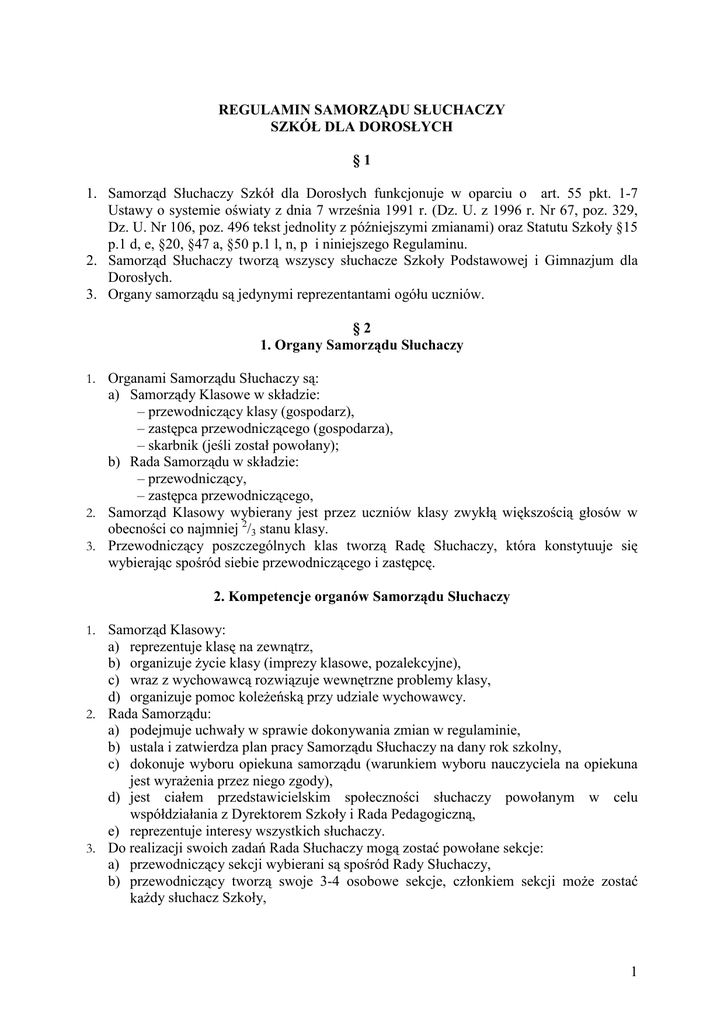 REGULAMIN SAMORZĄDU SŁUCHACZY
SZKÓŁ DLA DOROSŁYCH

§ 1

1. Samorząd Słuchaczy Szkół dla Dorosłych funkcjonuje w oparciu o art. 55 pkt. 1-7 Ustawy o systemie oświaty z dnia 7 września 1991 r. (Dz. U. z 1996 r. Nr 67, poz. 329, Dz. U. Nr 106, poz. 496 tekst jednolity z późniejszymi zmianami) oraz Statutu Szkoły §15 p.1 d, e, §20, §47 a, §50 p.1 l, n, p i niniejszego Regulaminu.
2. Samorząd Słuchaczy tworzą wszyscy słuchacze Szkoły Podstawowej i Gimnazjum dla Dorosłych.
3. Organy samorządu są jedynymi reprezentantami ogółu uczniów.

§ 2
1. Organy Samorządu Słuchaczy

1. Organami Samorządu Słuchaczy są:
a) Samorządy Klasowe w składzie:
– przewodniczący klasy (gospodarz),
– zastępca przewodniczącego (gospodarza),
– skarbnik (jeśli został powołany);
b) Rada Samorządu w składzie:
– przewodniczący,
– zastępca przewodniczącego,
2. Samorząd Klasowy wybierany jest przez uczniów klasy zwykłą większością głosów w obecności co najmniej $^2/_3$ stanu klasy.
3. Przewodniczący poszczególnych klas tworzą Radę Słuchaczy, która konstytuuje się wybierając spośród siebie przewodniczącego i zastępcę.

2. Kompetencje organów Samorządu Słuchaczy

1. Samorząd Klasowy:
a) reprezentuje klasę na zewnątrz,
b) organizuje życie klasy (imprezy klasowe, pozalekcyjne),
c) wraz z wychowawcą rozwiązuje wewnętrzne problemy klasy,
d) organizuje pomoc koleżeńską przy udziale wychowawcy.
2. Rada Samorządu:
a) podejmuje uchwały w sprawie dokonywania zmian w regulaminie,
b) ustala i zatwierdza plan pracy Samorządu Słuchaczy na dany rok szkolny,
c) dokonuje wyboru opiekuna samorządu (warunkiem wyboru nauczyciela na opiekuna jest wyrażenia przez niego zgody),
d) jest ciałem przedstawicielskim społeczności słuchaczy powołanym w celu współdziałania z Dyrektorem Szkoły i Rada Pedagogiczną,
e) reprezentuje interesy wszystkich słuchaczy.
3. Do realizacji swoich zadań Rada Słuchaczy mogą zostać powołane sekcje:
a) przewodniczący sekcji wybierani są spośród Rady Słuchaczy,
b) przewodniczący tworzą swoje 3-4 osobowe sekcje, członkiem sekcji może zostać każdy słuchacz Szkoły,

1